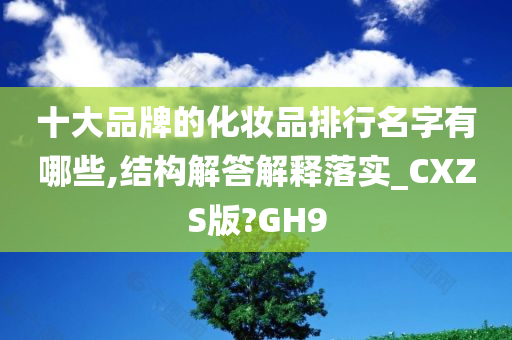 十大品牌的化妆品排行名字有哪些,结构解答解释落实_CXZS版?GH9